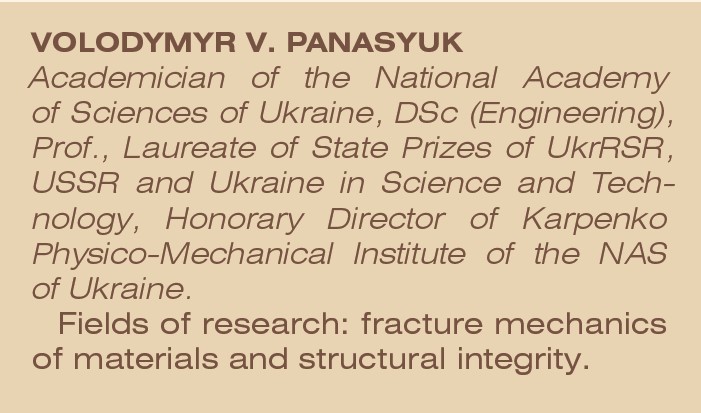 VOLODYMYR V. PANASYUK

Academician of the National Academy of Sciences of Ukraine, DSc (Engineering), Prof., Laureate of State Prizes of UkrRSR, USSR and Ukraine in Science and Technology, Honorary Director of Karpenko Physico-Mechanical Institute of the NAS of Ukraine.

Fields of research: fracture mechanics of materials and structural integrity.